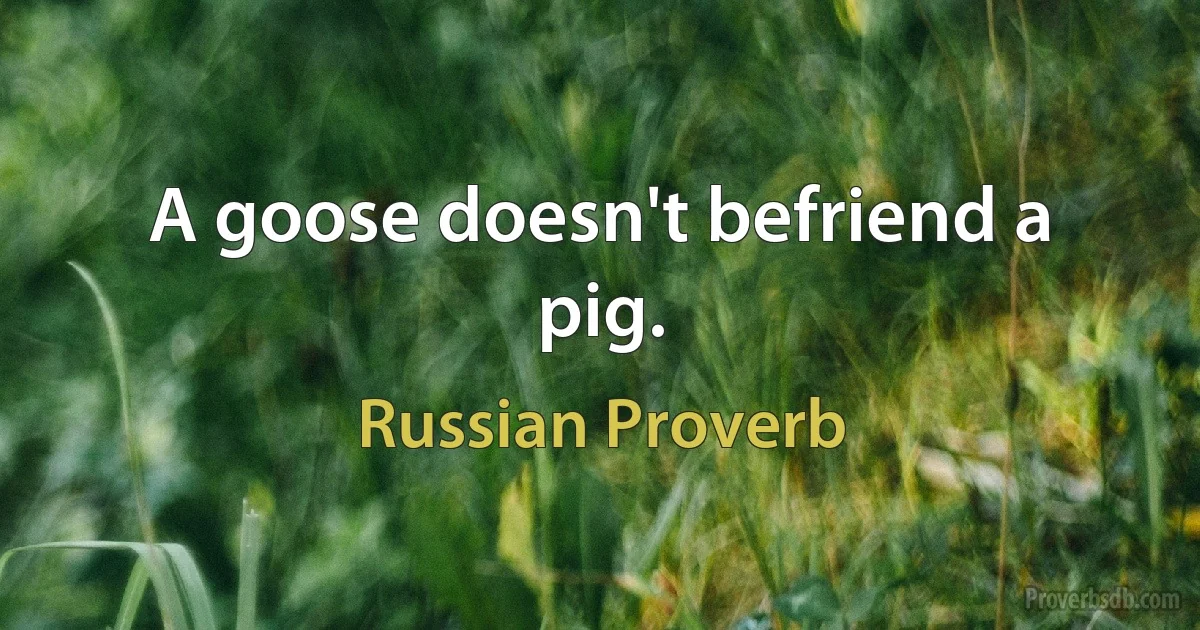 A goose doesn't befriend a pig.

Russian Proverb

Proverbsdb.com